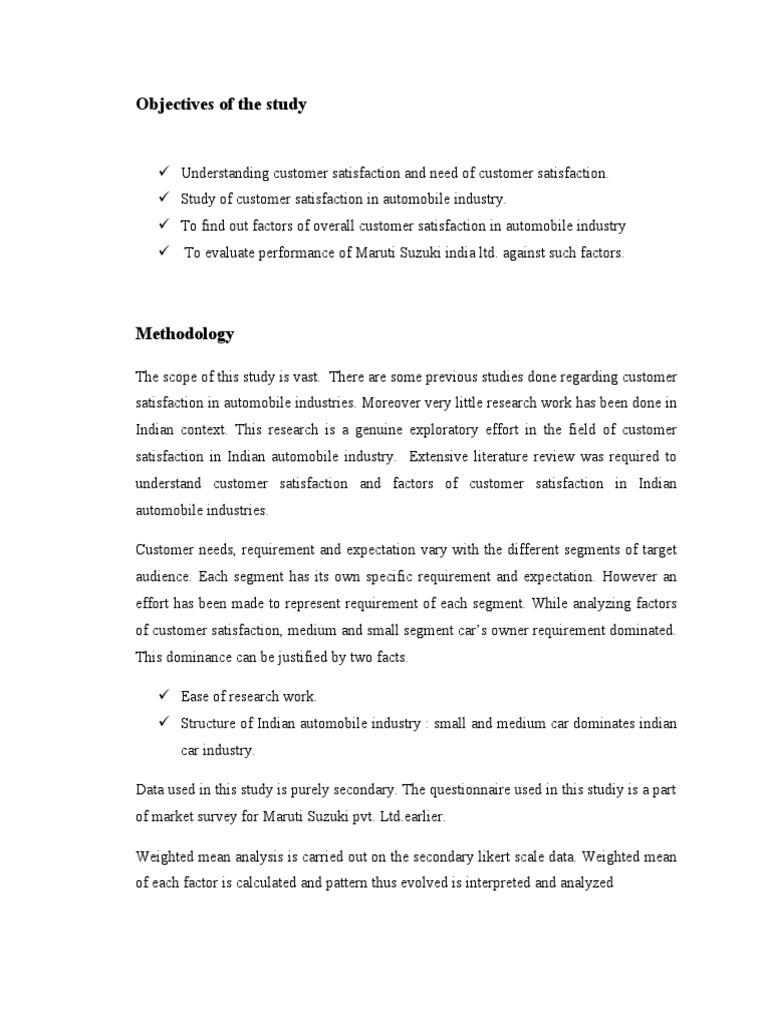 Objectives of the study

✓ Understanding customer satisfaction and need of customer satisfaction.
✓ Study of customer satisfaction in automobile industry.
✓ To find out factors of overall customer satisfaction in automobile industry
✓ To evaluate performance of Maruti Suzuki india ltd. against such factors.

Methodology

The scope of this study is vast. There are some previous studies done regarding customer satisfaction in automobile industries. Moreover very little research work has been done in Indian context. This research is a genuine exploratory effort in the field of customer satisfaction in Indian automobile industry. Extensive literature review was required to understand customer satisfaction and factors of customer satisfaction in Indian automobile industries.

Customer needs, requirement and expectation vary with the different segments of target audience. Each segment has its own specific requirement and expectation. However an effort has been made to represent requirement of each segment. While analyzing factors of customer satisfaction, medium and small segment car's owner requirement dominated. This dominance can be justified by two facts.

✓ Ease of research work.
✓ Structure of Indian automobile industry : small and medium car dominates indian car industry.

Data used in this study is purely secondary. The questionnaire used in this studiy is a part of market survey for Maruti Suzuki pvt. Ltd.earlier.

Weighted mean analysis is carried out on the secondary likert scale data. Weighted mean of each factor is calculated and pattern thus evolved is interpreted and analyzed